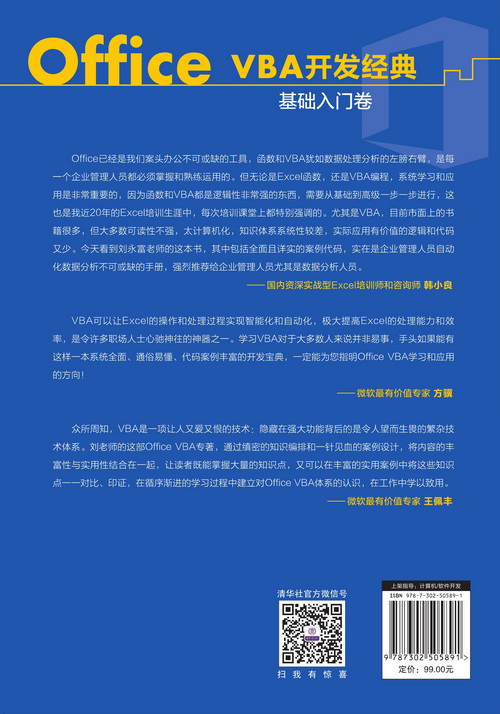 Office VBA开发经典

基础入门卷

Office已经是我们案头办公不可或缺的工具，函数和VBA犹如数据处理分析的左膀右臂，是每一个企业管理人员都必须掌握和熟练运用的。但无论是Excel函数，还是VBA编程，系统学习和应用是非常重要的，因为函数和VBA都是逻辑性非常强的东西，需要从基础到高级一步一步进行，这也是我近20年的Excel培训生涯中，每次培训课堂上都特别强调的。尤其是VBA，目前市面上的书籍很多，但大多数可读性不强，太计算机化，知识体系系统性较差，实际应用有价值的逻辑和代码又少。今天看到刘永富老师的这本书，其中包括全面且详实的案例代码，实在是企业管理人员自动化数据分析不可或缺的手册，强烈推荐给企业管理人员尤其是数据分析人员。

——国内资深实战型Excel培训师和咨询师 韩小良

VBA可以让Excel的操作和处理过程实现智能化和自动化，极大提高Excel的处理能力和效率，是令许多职场人士心驰神往的神器之一。学习VBA对于大多数人来说并非易事，手头如果能有这样一本系统全面、通俗易懂、代码案例丰富的开发宝典，一定能为您指明Office VBA学习和应用的方向！

——微软最有价值专家 方骥

众所周知，VBA是一项让人又爱又恨的技术：隐藏在强大功能背后的是令人望而生畏的繁杂技术体系。刘老师的这部Office VBA专著，通过缜密的知识编排和一针见血的案例设计，将内容的丰富性与实用性结合在一起，让读者既能掌握大量的知识点，又可以在丰富的实用案例中将这些知识点一一对比、印证，在循序渐进的学习过程中建立对Office VBA体系的认识，在工作中学以致用。

——微软最有价值专家 王佩丰

清华社官方微信号

扫 我 有 惊 喜

上架指导：计算机/软件开发

ISBN 978-7-302-50589-1

9 787302 505891 >

定价：99.00元